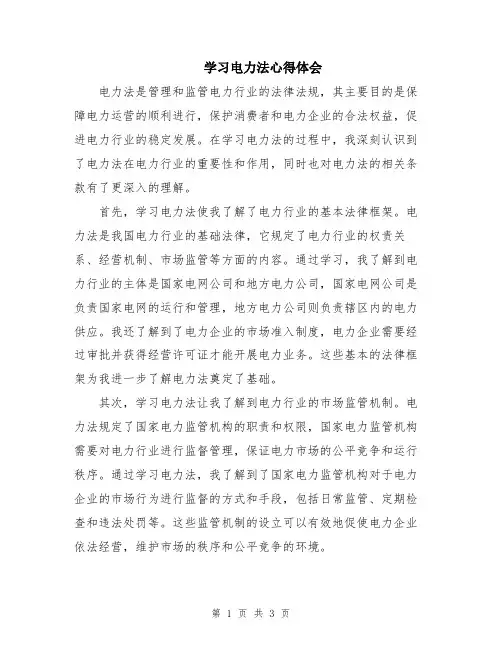 学习电力法心得体会

电力法是管理和监管电力行业的法律法规，其主要目的是保障电力运营的顺利进行，保护消费者和电力企业的合法权益，促进电力行业的稳定发展。在学习电力法的过程中，我深刻认识到了电力法在电力行业的重要性和作用，同时也对电力法的相关条款有了更深入的理解。

首先，学习电力法使我了解了电力行业的基本法律框架。电力法是我国电力行业的基础法律，它规定了电力行业的权责关系、经营机制、市场监管等方面的内容。通过学习，我了解到电力行业的主体是国家电网公司和地方电力公司，国家电网公司是负责国家电网的运行和管理，地方电力公司则负责辖区内的电力供应。我还了解到了电力企业的市场准入制度，电力企业需要经过审批并获得经营许可证才能开展电力业务。这些基本的法律框架为我进一步了解电力法奠定了基础。

其次，学习电力法让我了解到电力行业的市场监管机制。电力法规定了国家电力监管机构的职责和权限，国家电力监管机构需要对电力行业进行监督管理，保证电力市场的公平竞争和运行秩序。通过学习电力法，我了解到了国家电力监管机构对于电力企业的市场行为进行监督的方式和手段，包括日常监管、定期检查和违法处罚等。这些监管机制的设立可以有效地促使电力企业依法经营，维护市场的秩序和公平竞争的环境。

第 1 页 共 3 页